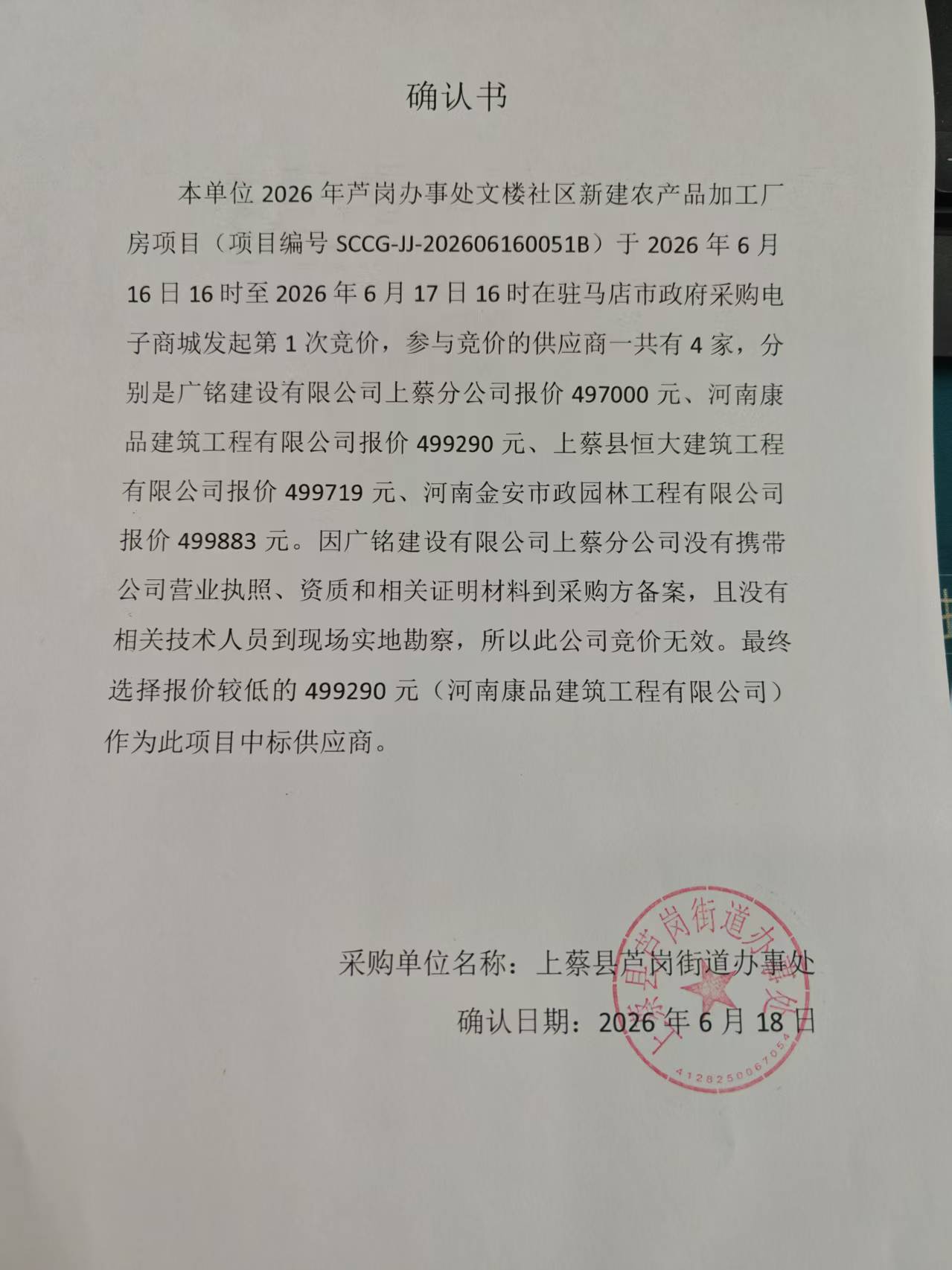 确认书

本单位 2026 年芦岗办事处文楼社区新建农产品加工厂房项目（项目编号 SCCG-JJ-202606160051B）于 2026 年 6 月 16 日 16 时至 2026 年 6 月 17 日 16 时在驻马店市政府采购电子商城发起第 1 次竞价，参与竞价的供应商一共有 4 家，分别是广铭建设有限公司上蔡分公司报价 497000 元、河南康品建筑工程有限公司报价 499290 元、上蔡县恒大建筑工程有限公司报价 499719 元、河南金安市政园林工程有限公司报价 499883 元。因广铭建设有限公司上蔡分公司没有携带公司营业执照、资质和相关证明材料到采购方备案，且没有相关技术人员到现场实地勘察，所以此公司竞价无效。最终选择报价较低的 499290 元（河南康品建筑工程有限公司）作为此项目中标供应商。

采购单位名称：上蔡县芦岗街道办事处

确认日期：2026 年 6 月 18 日

上蔡县芦岗街道办事处
4128250067054